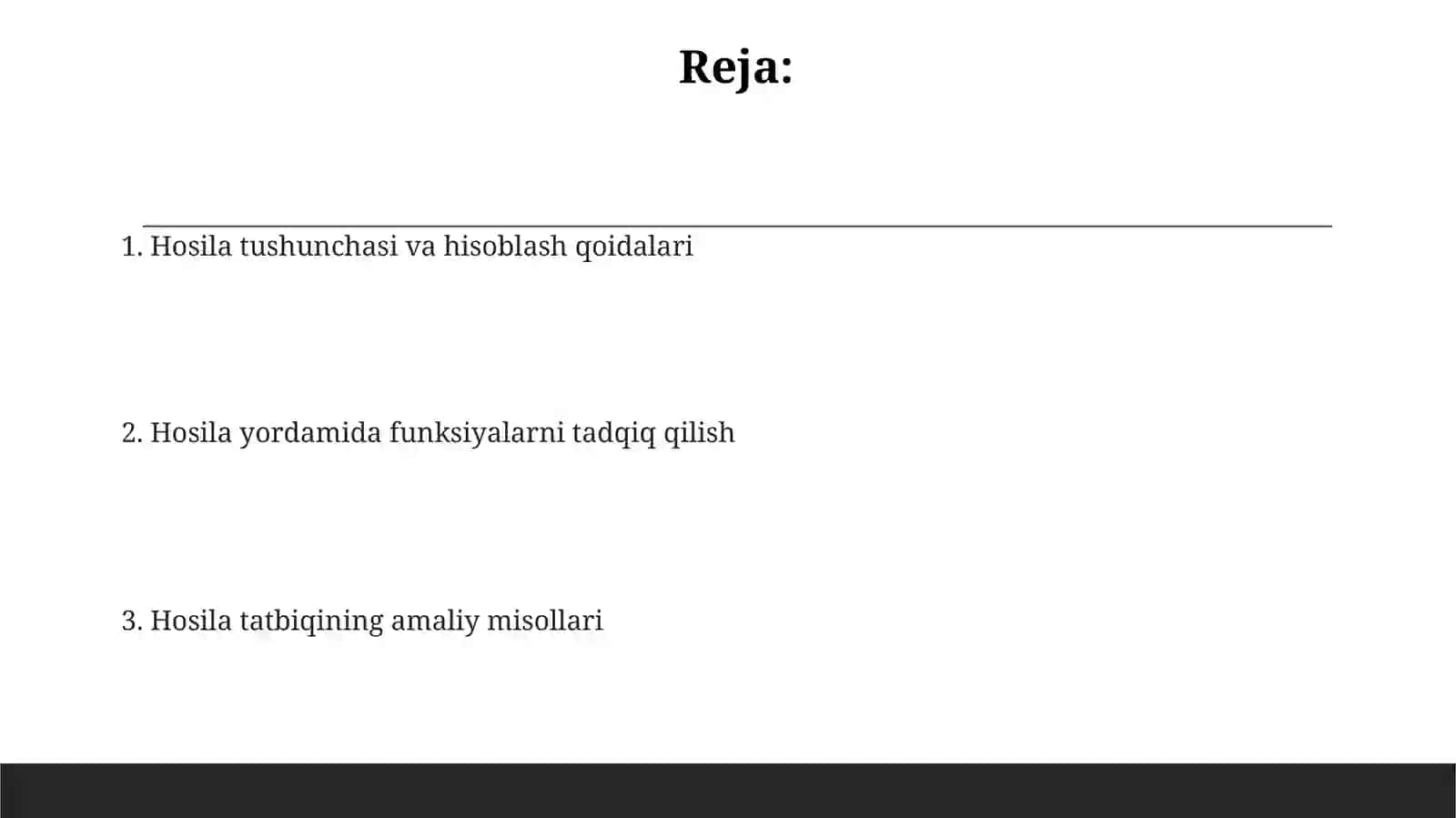 Reja:

1. Hosila tushunchasi va hisoblash qoidalari

2. Hosila yordamida funksiyalarni tadqiq qilish

3. Hosila tatbiqining amaliy misollari